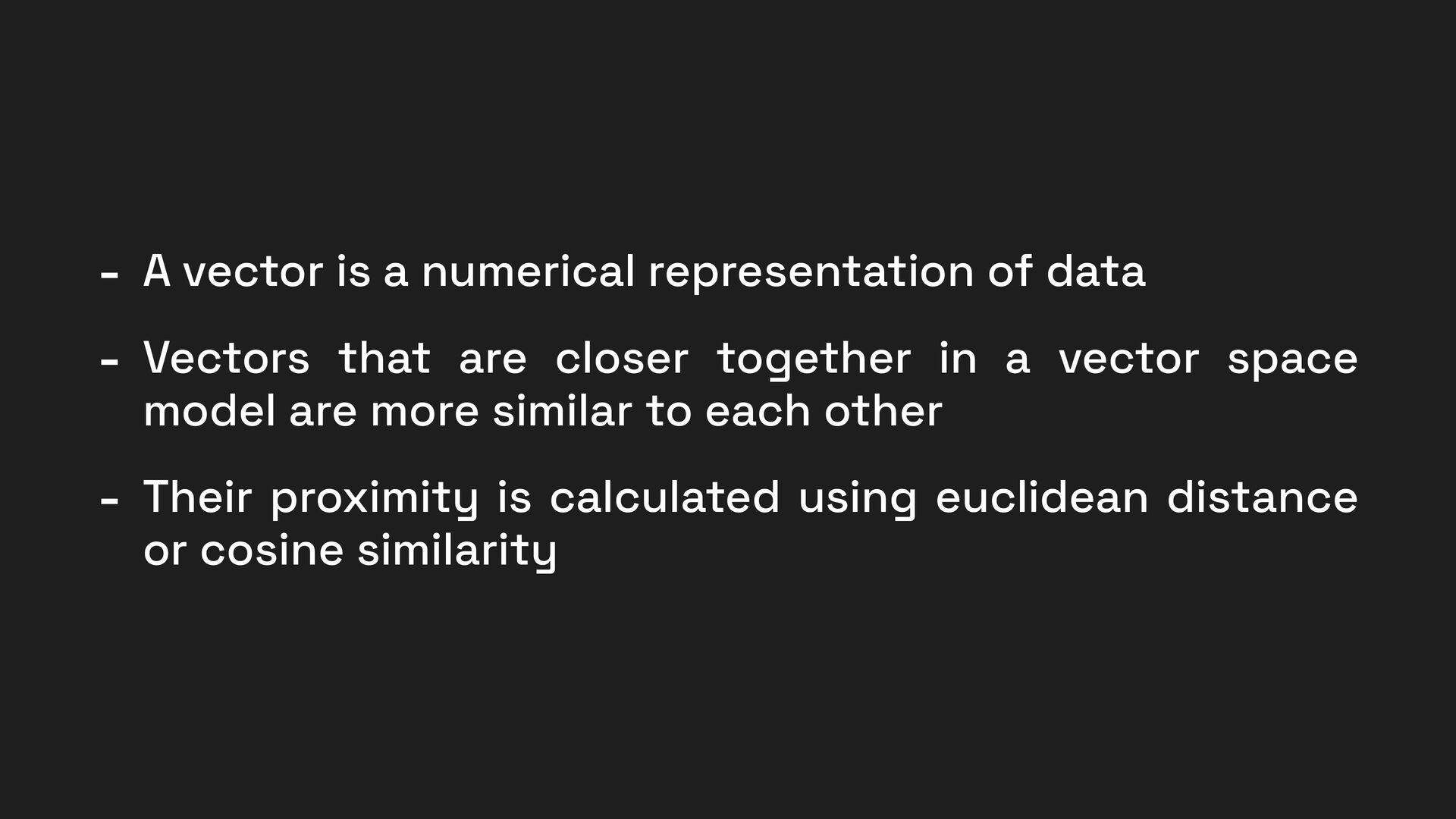 - A vector is a numerical representation of data

- Vectors that are closer together in a vector space model are more similar to each other

- Their proximity is calculated using euclidean distance or cosine similarity